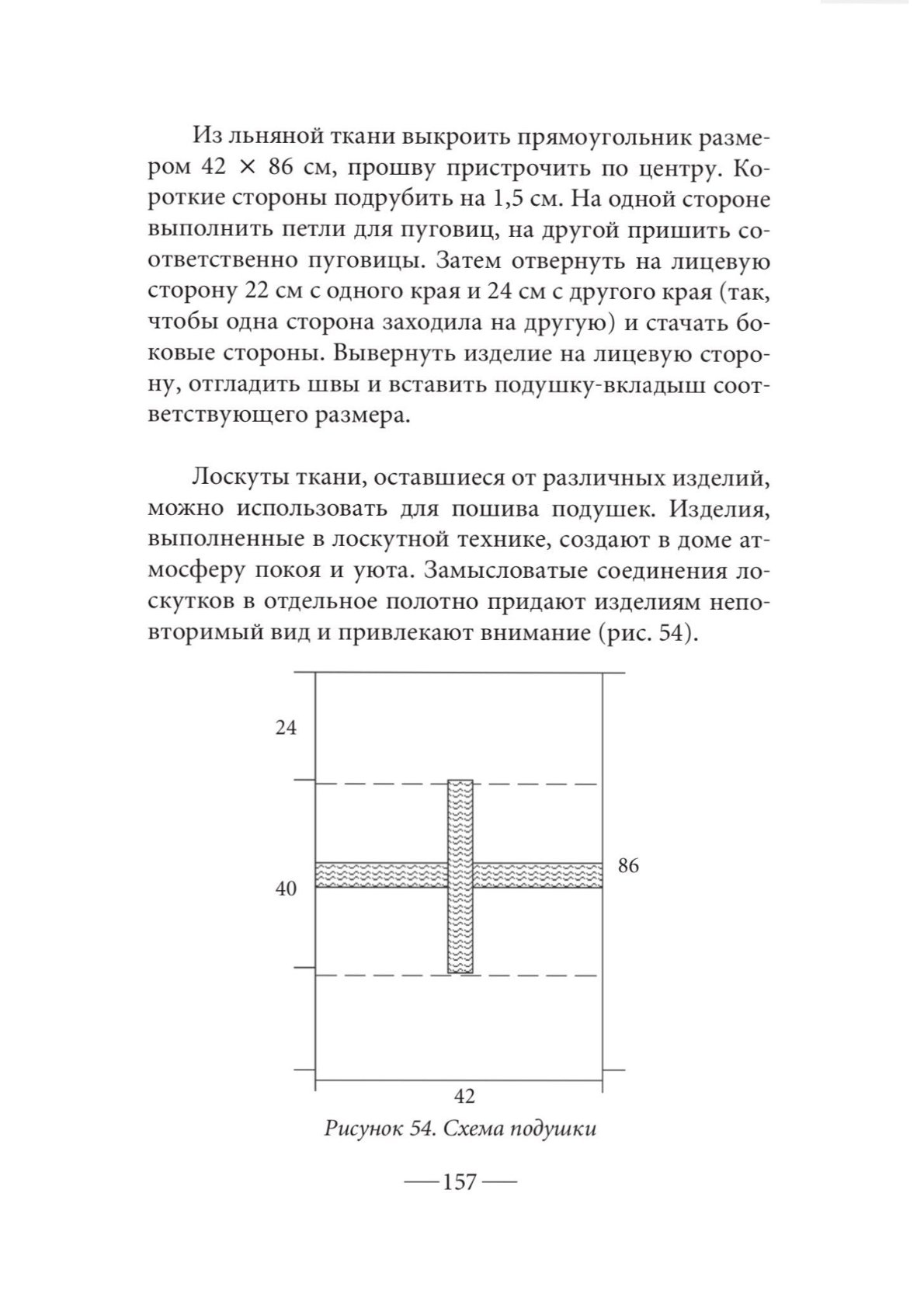 Из льняной ткани выкроить прямоугольник размером 42 × 86 см, прошву пристрочить по центру. Короткие стороны подрубить на 1,5 см. На одной стороне выполнить петли для пуговиц, на другой пришить соответственно пуговицы. Затем отвернуть на лицевую сторону 22 см с одного края и 24 см с другого края (так, чтобы одна сторона заходила на другую) и стачать боковые стороны. Вывернуть изделие на лицевую сторону, отгладить швы и вставить подушку-вкладыш соответствующего размера.

Лоскуты ткани, оставшиеся от различных изделий, можно использовать для пошива подушек. Изделия, выполненные в лоскутной технике, создают в доме атмосферу покоя и уюта. Замысловатые соединения лоскутков в отдельное полотно придают изделиям неповторимый вид и привлекают внимание (рис. 54).

24

40

86

42

Рисунок 54. Схема подушки

— 157 —